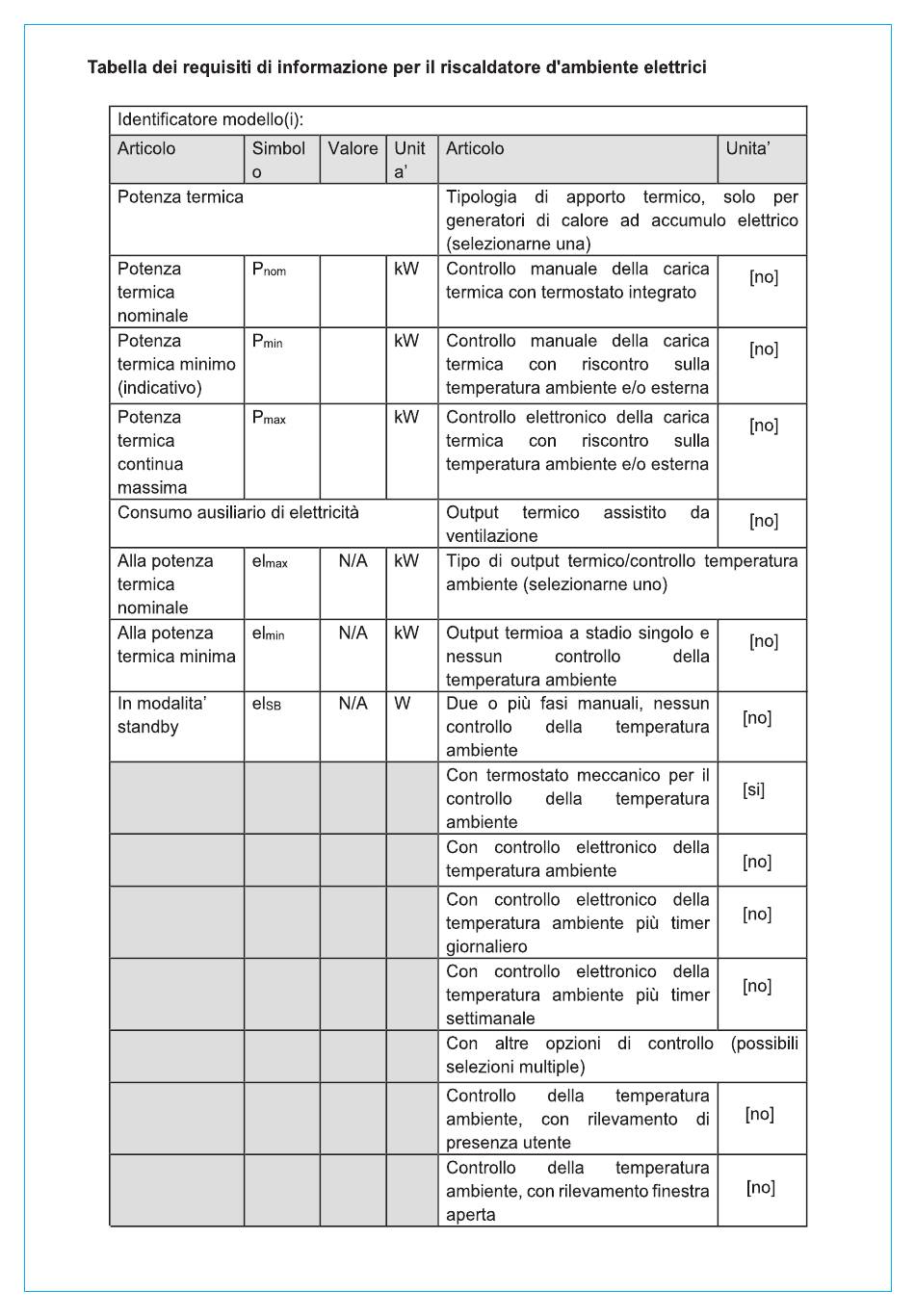 Tabella dei requisiti di informazione per il riscaldatore d'ambiente elettrici

| Identificatore modello(i): | | | | | |
|---|---|---|---|---|---|
| Articolo | Simbolo | Valore | Unita' | Articolo | Unita' |
| Potenza termica | | | | Tipologia di apporto termico, solo per generatori di calore ad accumulo elettrico (selezionarne una) | |
| Potenza termica nominale | $P_{nom}$ | | kW | Controllo manuale della carica termica con termostato integrato | [no] |
| Potenza termica minimo (indicativo) | $P_{min}$ | | kW | Controllo manuale della carica termica con riscontro sulla temperatura ambiente e/o esterna | [no] |
| Potenza termica continua massima | $P_{max}$ | | kW | Controllo elettronico della carica termica con riscontro sulla temperatura ambiente e/o esterna | [no] |
| Consumo ausiliario di elettricità | | | | Output termico assistito da ventilazione | [no] |
| Alla potenza termica nominale | $el_{max}$ | N/A | kW | Tipo di output termico/controllo temperatura ambiente (selezionarne uno) | |
| Alla potenza termica minima | $el_{min}$ | N/A | kW | Output termioa a stadio singolo e nessun controllo della temperatura ambiente | [no] |
| In modalita' standby | $el_{SB}$ | N/A | W | Due o più fasi manuali, nessun controllo della temperatura ambiente | [no] |
| | | | | Con termostato meccanico per il controllo della temperatura ambiente | [si] |
| | | | | Con controllo elettronico della temperatura ambiente | [no] |
| | | | | Con controllo elettronico della temperatura ambiente più timer giornaliero | [no] |
| | | | | Con controllo elettronico della temperatura ambiente più timer settimanale | [no] |
| | | | | Con altre opzioni di controllo (possibili selezioni multiple) | |
| | | | | Controllo della temperatura ambiente, con rilevamento di presenza utente | [no] |
| | | | | Controllo della temperatura ambiente, con rilevamento finestra aperta | [no] |